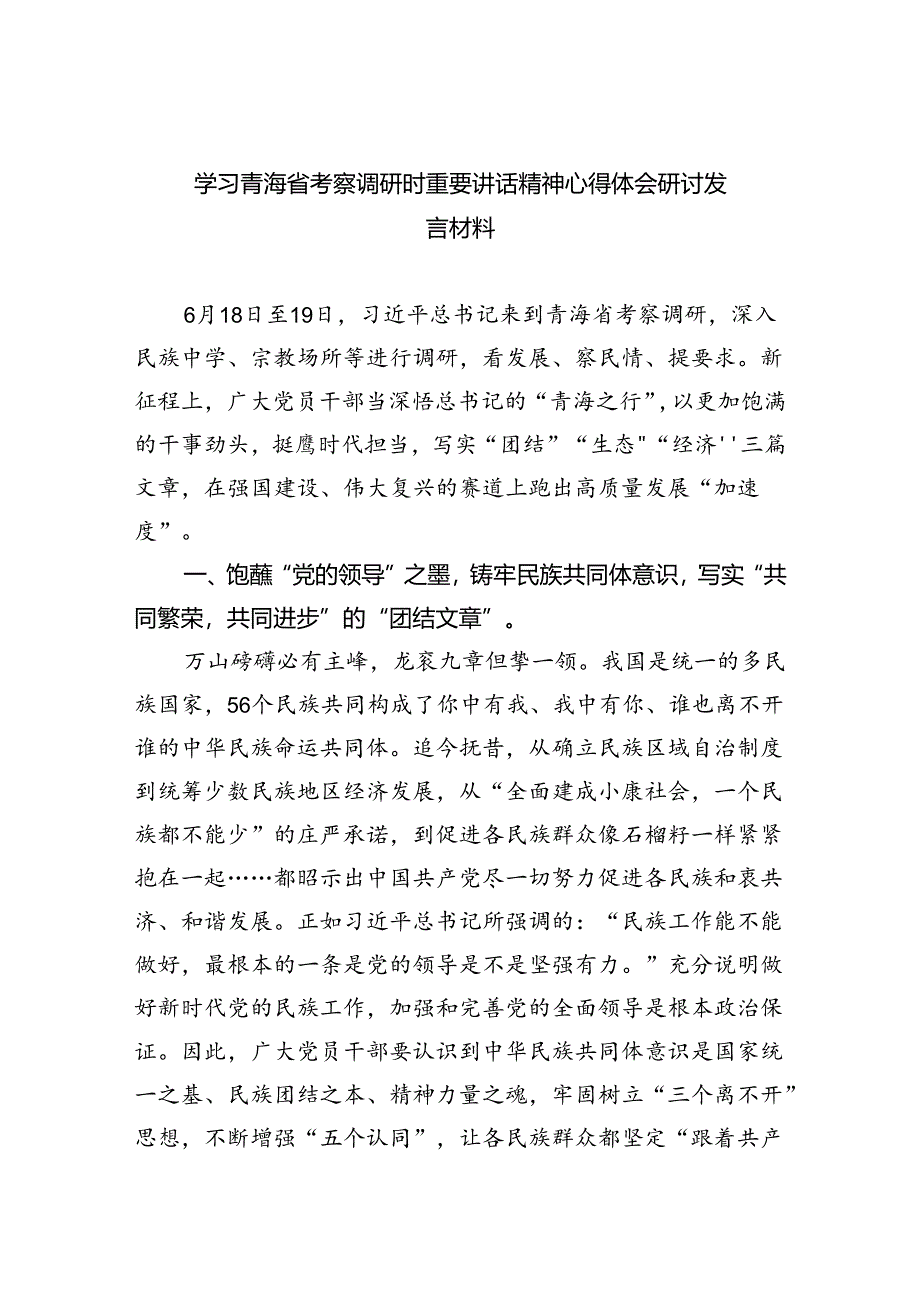 学习青海省考察调研时重要讲话精神心得体会研讨发言材料

6月18日至19日，习近平总书记来到青海省考察调研，深入民族中学、宗教场所等进行调研，看发展、察民情、提要求。新征程上，广大党员干部当深悟总书记的“青海之行”，以更加饱满的干事劲头，挺膺时代担当，写实“团结”“生态”"经济''三篇文章，在强国建设、伟大复兴的赛道上跑出高质量发展“加速度”。

一、饱蘸“党的领导”之墨，铸牢民族共同体意识，写实“共同繁荣，共同进步”的“团结文章”。

万山磅礴必有主峰，龙衮九章但挚一领。我国是统一的多民族国家，56个民族共同构成了你中有我、我中有你、谁也离不开谁的中华民族命运共同体。追今抚昔，从确立民族区域自治制度到统筹少数民族地区经济发展，从“全面建成小康社会，一个民族都不能少”的庄严承诺，到促进各民族群众像石榴籽一样紧紧抱在一起……都昭示出中国共产党尽一切努力促进各民族和衷共济、和谐发展。正如习近平总书记所强调的：“民族工作能不能做好，最根本的一条是党的领导是不是坚强有力。”充分说明做好新时代党的民族工作，加强和完善党的全面领导是根本政治保证。因此，广大党员干部要认识到中华民族共同体意识是国家统一之基、民族团结之本、精神力量之魂，牢固树立“三个离不开”思想，不断增强“五个认同”，让各民族群众都坚定“跟着共产